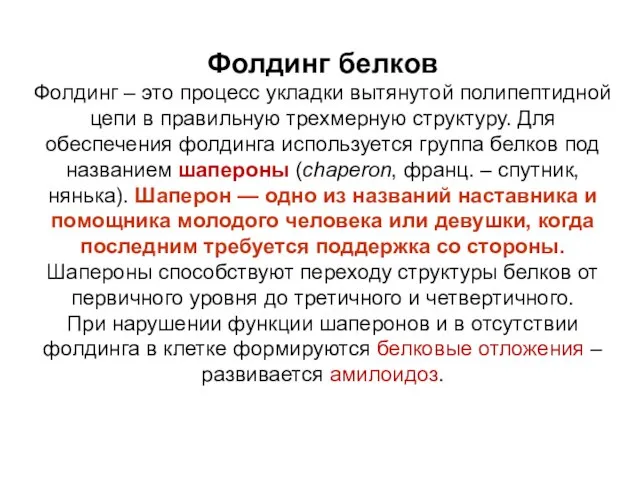 Фолдинг белков

Фолдинг – это процесс укладки вытянутой полипептидной цепи в правильную трехмерную структуру. Для обеспечения фолдинга используется группа белков под названием шапероны (chaperon, франц. – спутник, нянька). Шаперон — одно из названий наставника и помощника молодого человека или девушки, когда последним требуется поддержка со стороны. Шапероны способствуют переходу структуры белков от первичного уровня до третичного и четвертичного.

При нарушении функции шаперонов и в отсутствии фолдинга в клетке формируются белковые отложения – развивается амилоидоз.